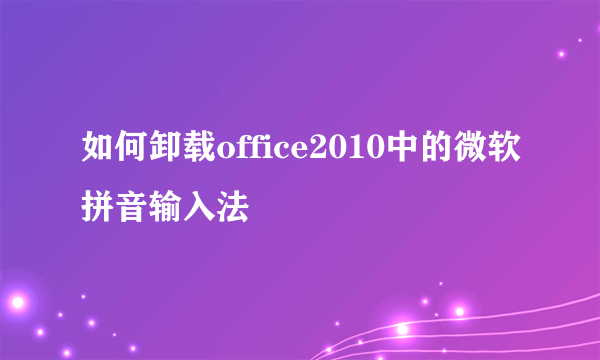 如何卸载office2010中的微软拼音输入法